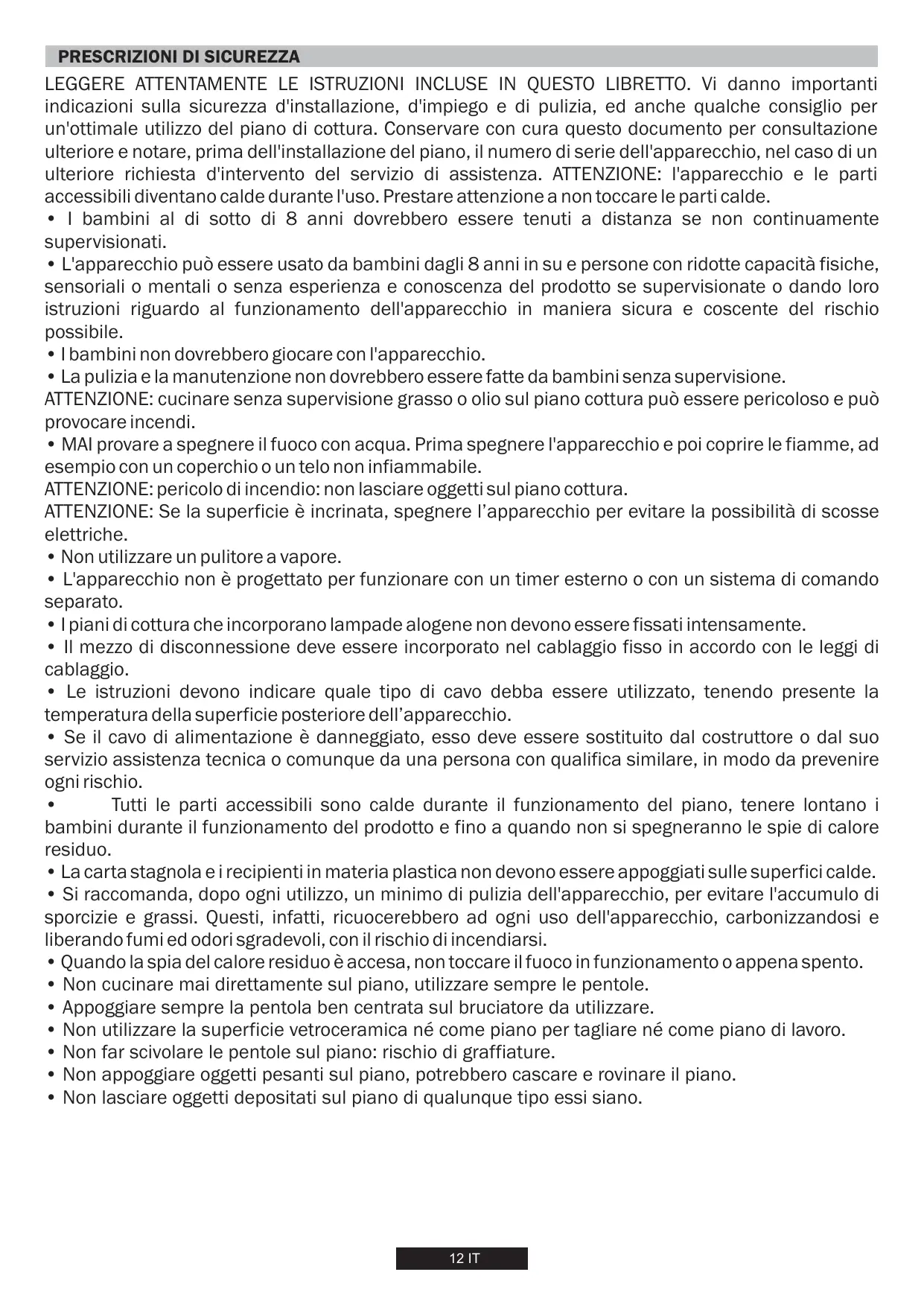 PRESCRIZIONI DI SICUREZZA

LEGGERE ATTENTAMENTE LE ISTRUZIONI INCLUSE IN QUESTO LIBRETTO. Vi danno importanti indicazioni sulla sicurezza d'installazione, d'impiego e di pulizia, ed anche qualche consiglio per un'ottimale utilizzo del piano di cottura. Conservare con cura questo documento per consultazione ulteriore e notare, prima dell'installazione del piano, il numero di serie dell'apparecchio, nel caso di un ulteriore richiesta d'intervento del servizio di assistenza. ATTENZIONE: l'apparecchio e le parti accessibili diventano calde durante l'uso. Prestare attenzione a non toccare le parti calde.
• I bambini al di sotto di 8 anni dovrebbero essere tenuti a distanza se non continuamente supervisionati.
• L'apparecchio può essere usato da bambini dagli 8 anni in su e persone con ridotte capacità fisiche, sensoriali o mentali o senza esperienza e conoscenza del prodotto se supervisionate o dando loro istruzioni riguardo al funzionamento dell'apparecchio in maniera sicura e coscente del rischio possibile.
• I bambini non dovrebbero giocare con l'apparecchio.
• La pulizia e la manutenzione non dovrebbero essere fatte da bambini senza supervisione.
ATTENZIONE: cucinare senza supervisione grasso o olio sul piano cottura può essere pericoloso e può provocare incendi.
• MAI provare a spegnere il fuoco con acqua. Prima spegnere l'apparecchio e poi coprire le fiamme, ad esempio con un coperchio o un telo non infiammabile.
ATTENZIONE: pericolo di incendio: non lasciare oggetti sul piano cottura.
ATTENZIONE: Se la superficie è incrinata, spegnere l’apparecchio per evitare la possibilità di scosse elettriche.
• Non utilizzare un pulitore a vapore.
• L'apparecchio non è progettato per funzionare con un timer esterno o con un sistema di comando separato.
• I piani di cottura che incorporano lampade alogene non devono essere fissati intensamente.
• Il mezzo di disconnessione deve essere incorporato nel cablaggio fisso in accordo con le leggi di cablaggio.
• Le istruzioni devono indicare quale tipo di cavo debba essere utilizzato, tenendo presente la temperatura della superficie posteriore dell’apparecchio.
• Se il cavo di alimentazione è danneggiato, esso deve essere sostituito dal costruttore o dal suo servizio assistenza tecnica o comunque da una persona con qualifica similare, in modo da prevenire ogni rischio.
• Tutti le parti accessibili sono calde durante il funzionamento del piano, tenere lontano i bambini durante il funzionamento del prodotto e fino a quando non si spegneranno le spie di calore residuo.
• La carta stagnola e i recipienti in materia plastica non devono essere appoggiati sulle superfici calde.
• Si raccomanda, dopo ogni utilizzo, un minimo di pulizia dell'apparecchio, per evitare l'accumulo di sporcizie e grassi. Questi, infatti, ricuocerebbero ad ogni uso dell'apparecchio, carbonizzandosi e liberando fumi ed odori sgradevoli, con il rischio di incendiarsi.
• Quando la spia del calore residuo è accesa, non toccare il fuoco in funzionamento o appena spento.
• Non cucinare mai direttamente sul piano, utilizzare sempre le pentole.
• Appoggiare sempre la pentola ben centrata sul bruciatore da utilizzare.
• Non utilizzare la superficie vetroceramica né come piano per tagliare né come piano di lavoro.
• Non far scivolare le pentole sul piano: rischio di graffiature.
• Non appoggiare oggetti pesanti sul piano, potrebbero cascare e rovinare il piano.
• Non lasciare oggetti depositati sul piano di qualunque tipo essi siano.

12 IT